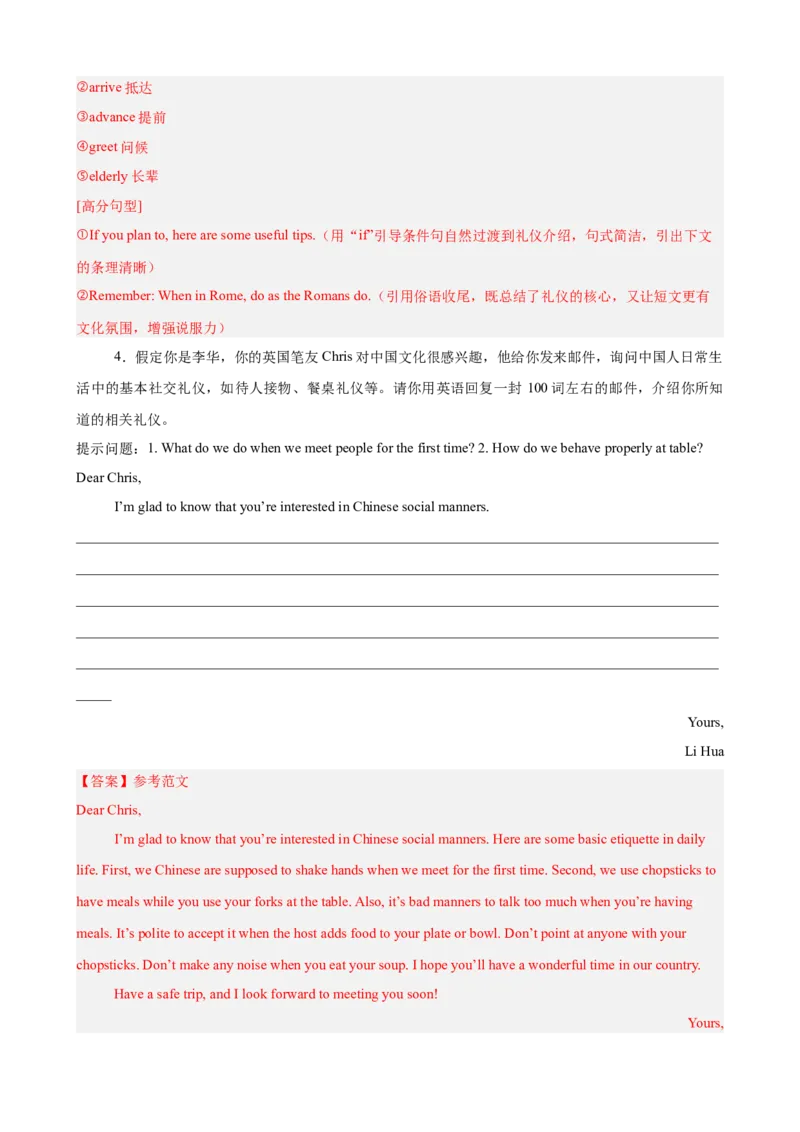 ②arrive 抵达
③advance 提前
④greet 问候
⑤elderly 长辈
[高分句型]
①If you plan to, here are some useful tips.（用“if”引导条件句自然过渡到礼仪介绍，句式简洁，引出下文的条理清晰）
②Remember: When in Rome, do as the Romans do.（引用俗语收尾，既总结了礼仪的核心，又让短文更有文化氛围，增强说服力）

4．假定你是李华，你的英国笔友 Chris 对中国文化很感兴趣，他给你发来邮件，询问中国人日常生活中的基本社交礼仪，如待人接物、餐桌礼仪等。请你用英语回复一封 100 词左右的邮件，介绍你所知道的相关礼仪。
提示问题：1. What do we do when we meet people for the first time? 2. How do we behave properly at table?
Dear Chris,
I'm glad to know that you're interested in Chinese social manners.

Yours,
Li Hua

【答案】参考范文
Dear Chris,
I'm glad to know that you're interested in Chinese social manners. Here are some basic etiquette in daily life. First, we Chinese are supposed to shake hands when we meet for the first time. Second, we use chopsticks to have meals while you use your forks at the table. Also, it's bad manners to talk too much when you're having meals. It's polite to accept it when the host adds food to your plate or bowl. Don't point at anyone with your chopsticks. Don't make any noise when you eat your soup. I hope you'll have a wonderful time in our country.
Have a safe trip, and I look forward to meeting you soon!
Yours,